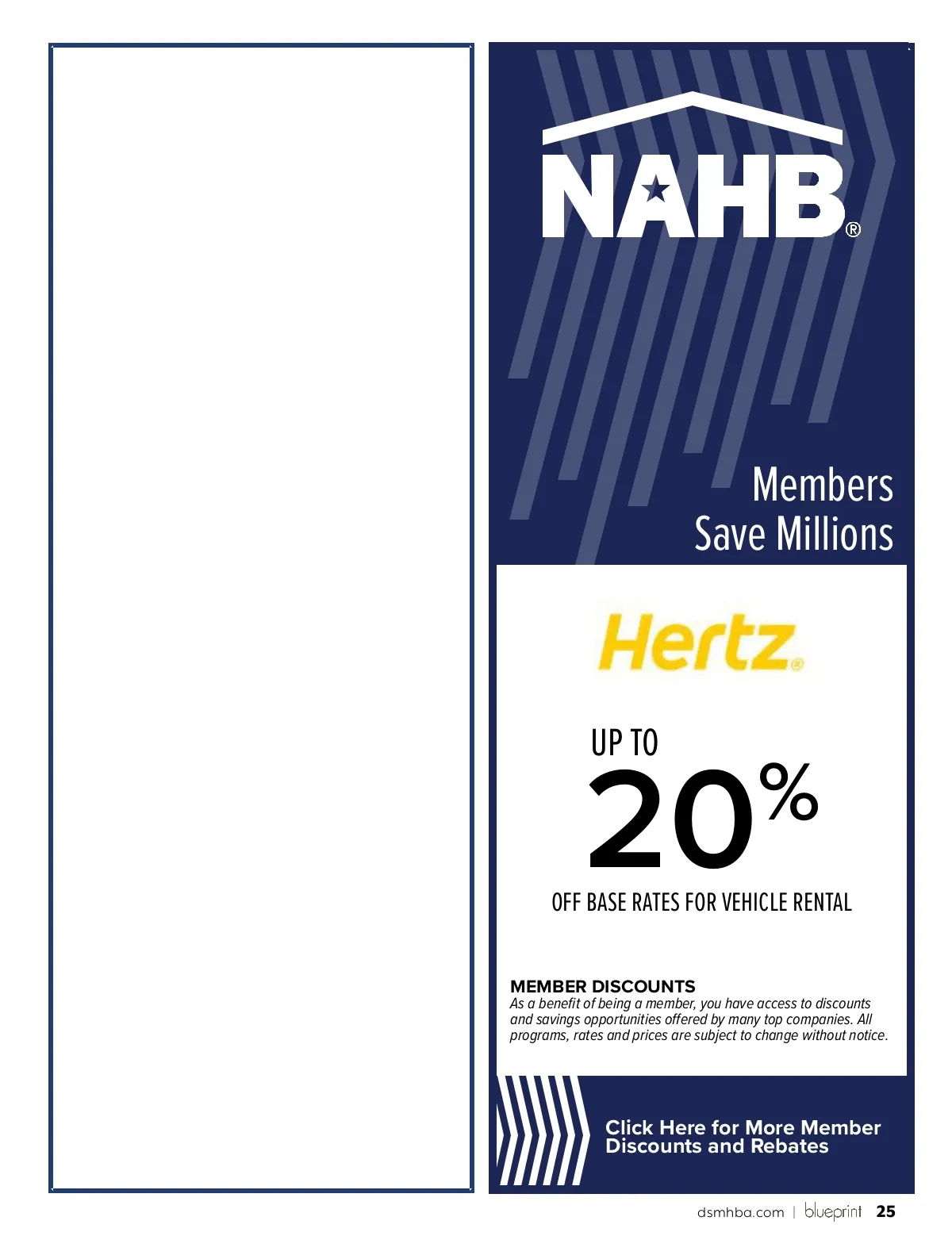 NAHB®

Members Save Millions

Hertz®

UP TO
20%
OFF BASE RATES FOR VEHICLE RENTAL

MEMBER DISCOUNTS
As a benefit of being a member, you have access to discounts and savings opportunities offered by many top companies. All programs, rates and prices are subject to change without notice.

Click Here for More Member Discounts and Rebates

dsmhba.com | blueprint 25